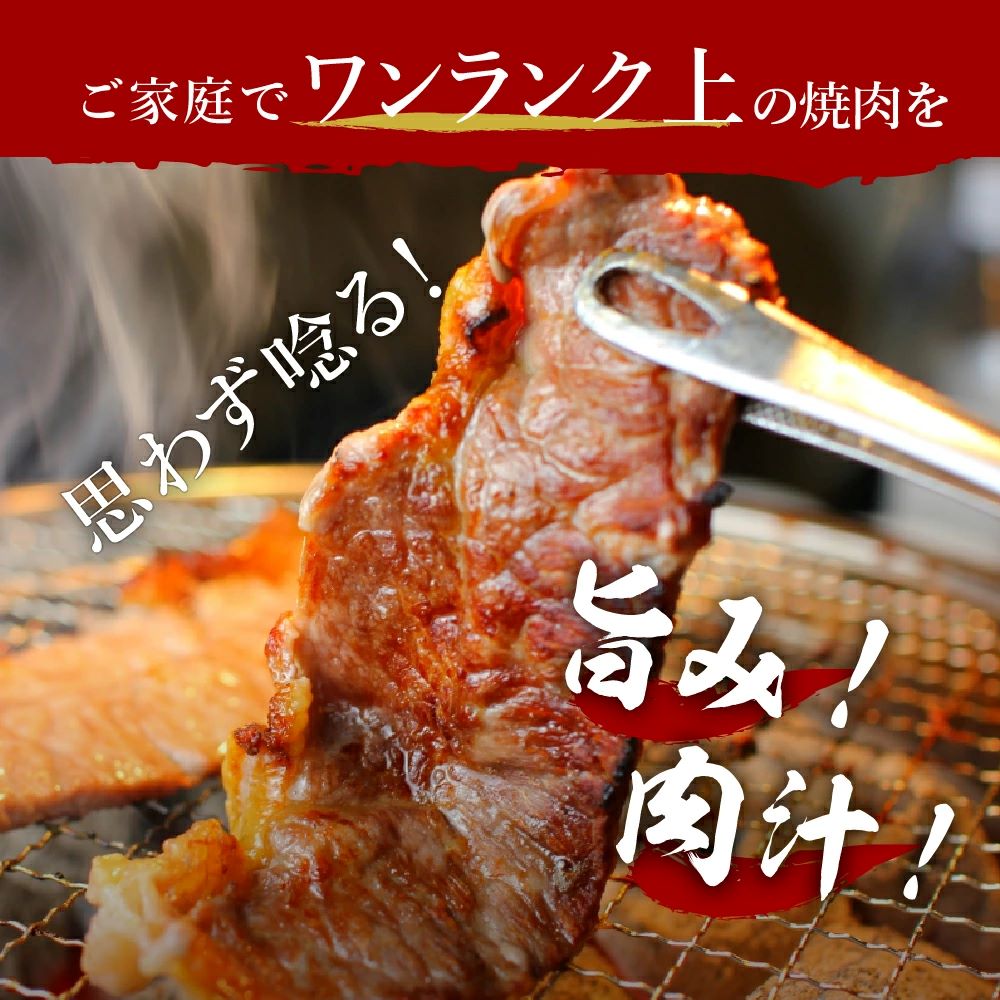 ご家庭でワンランク上の焼肉を

思わず唸る!

旨み!
肉汁!